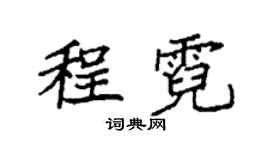 程霓
词典网